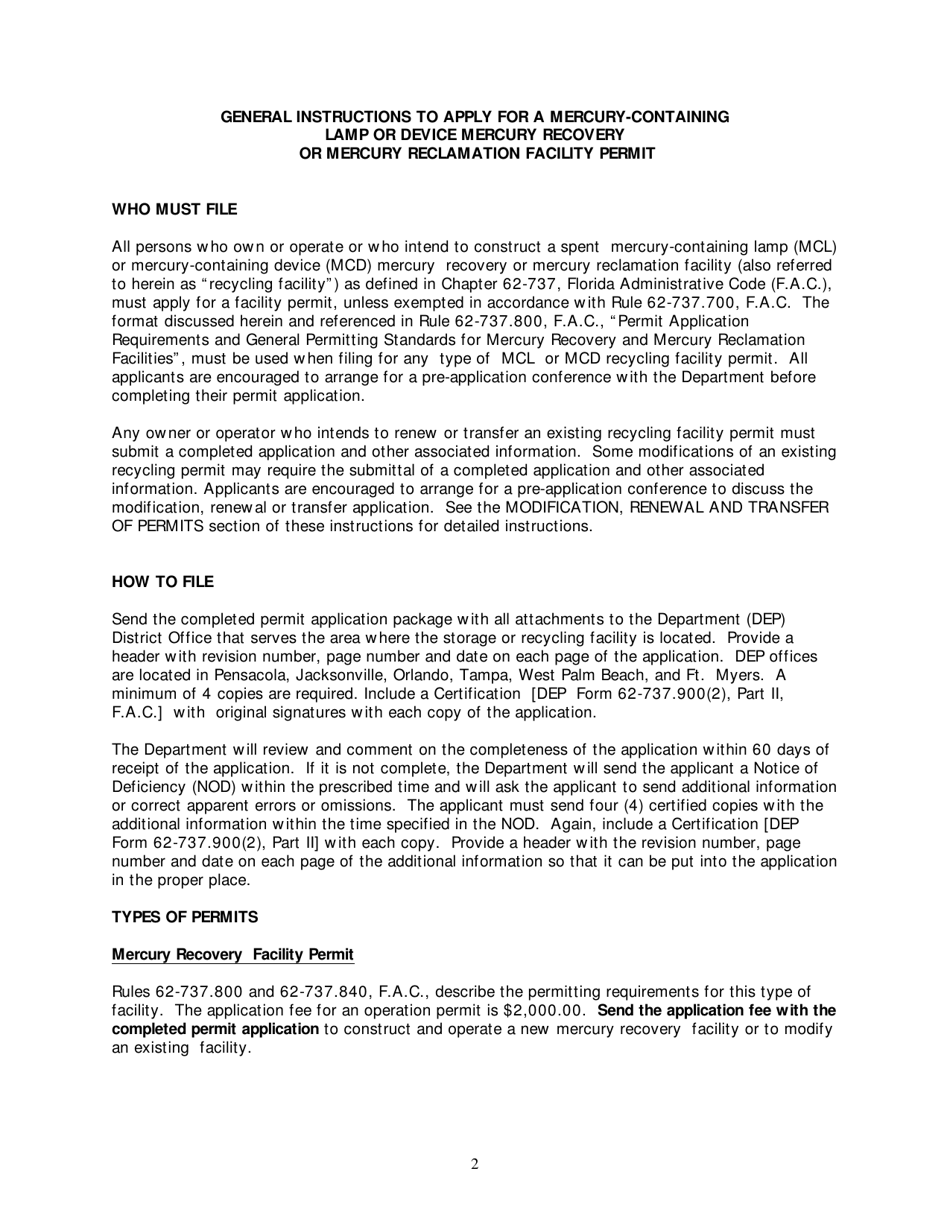 GENERAL INSTRUCTIONS TO APPLY FOR A MERCURY-CONTAINING LAMP OR DEVICE MERCURY RECOVERY OR MERCURY RECLAMATION FACILITY PERMIT

WHO MUST FILE

All persons who own or operate or who intend to construct a spent mercury-containing lamp (MCL) or mercury-containing device (MCD) mercury recovery or mercury reclamation facility (also referred to herein as "recycling facility") as defined in Chapter 62-737, Florida Administrative Code (F.A.C.), must apply for a facility permit, unless exempted in accordance with Rule 62-737.700, F.A.C. The format discussed herein and referenced in Rule 62-737.800, F.A.C., "Permit Application Requirements and General Permitting Standards for Mercury Recovery and Mercury Reclamation Facilities", must be used when filing for any type of MCL or MCD recycling facility permit. All applicants are encouraged to arrange for a pre-application conference with the Department before completing their permit application.

Any owner or operator who intends to renew or transfer an existing recycling facility permit must submit a completed application and other associated information. Some modifications of an existing recycling permit may require the submittal of a completed application and other associated information. Applicants are encouraged to arrange for a pre-application conference to discuss the modification, renewal or transfer application. See the MODIFICATION, RENEWAL AND TRANSFER OF PERMITS section of these instructions for detailed instructions.

HOW TO FILE

Send the completed permit application package with all attachments to the Department (DEP) District Office that serves the area where the storage or recycling facility is located. Provide a header with revision number, page number and date on each page of the application. DEP offices are located in Pensacola, Jacksonville, Orlando, Tampa, West Palm Beach, and Ft. Myers. A minimum of 4 copies are required. Include a Certification [DEP Form 62-737.900(2), Part II, F.A.C.] with original signatures with each copy of the application.

The Department will review and comment on the completeness of the application within 60 days of receipt of the application. If it is not complete, the Department will send the applicant a Notice of Deficiency (NOD) within the prescribed time and will ask the applicant to send additional information or correct apparent errors or omissions. The applicant must send four (4) certified copies with the additional information within the time specified in the NOD. Again, include a Certification [DEP Form 62-737.900(2), Part II] with each copy. Provide a header with the revision number, page number and date on each page of the additional information so that it can be put into the application in the proper place.

TYPES OF PERMITS

Mercury Recovery Facility Permit

Rules 62-737.800 and 62-737.840, F.A.C., describe the permitting requirements for this type of facility. The application fee for an operation permit is $2,000.00. Send the application fee with the completed permit application to construct and operate a new mercury recovery facility or to modify an existing facility.

2